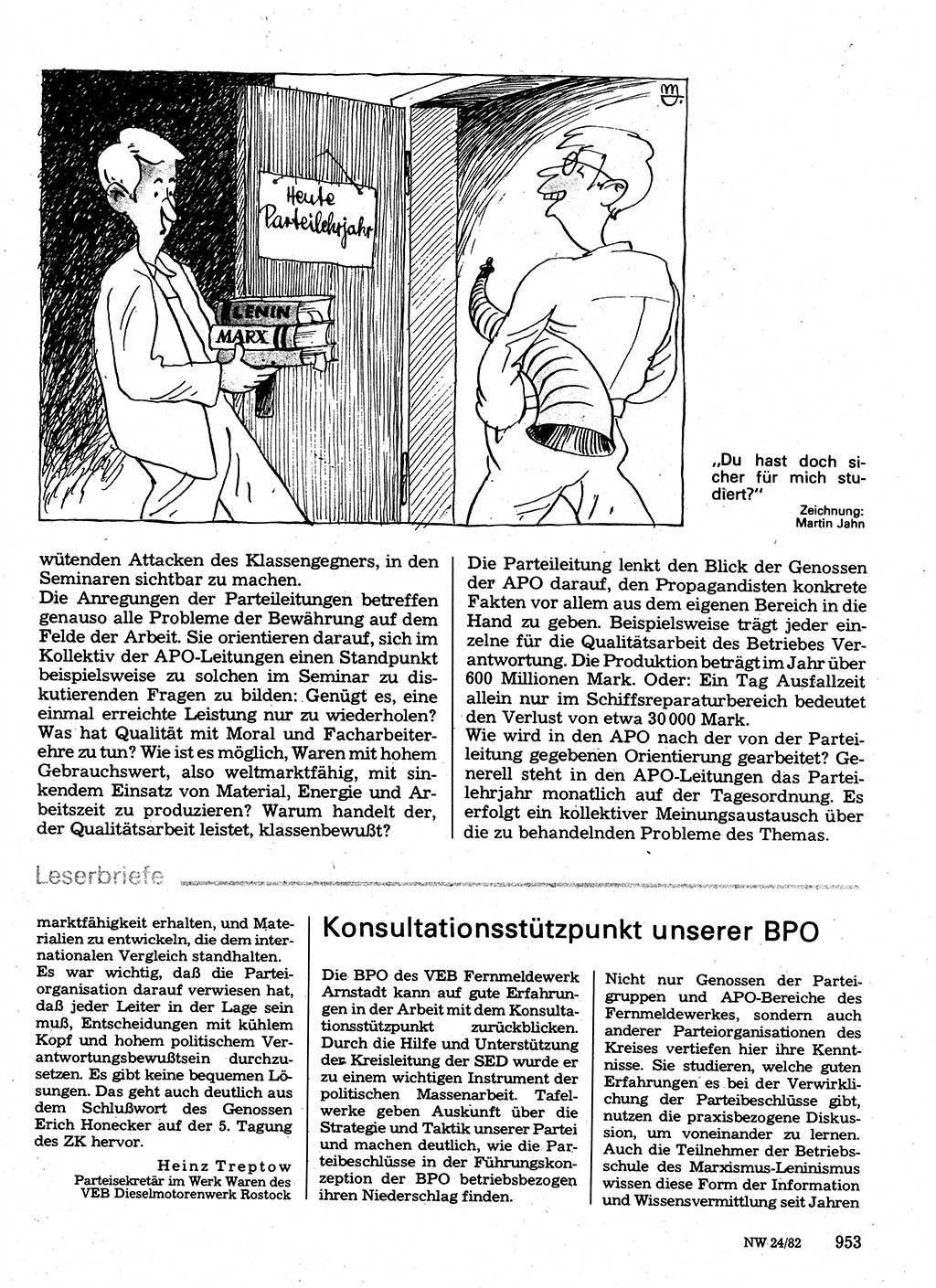 Heute Parteilehrjahr

LENIN

MARX

„Du hast doch sicher für mich studiert?"

Zeichnung: Martin Jahn

wütenden Attacken des Klassengegners, in den Seminaren sichtbar zu machen.
Die Anregungen der Parteileitungen betreffen genauso alle Probleme der Bewährung auf dem Felde der Arbeit. Sie orientieren darauf, sich im Kollektiv der APO-Leitungen einen Standpunkt beispielsweise zu solchen im Seminar zu diskutierenden Fragen zu bilden: Genügt es, eine einmal erreichte Leistung nur zu wiederholen? Was hat Qualität mit Moral und Facharbeiterehre zu tun? Wie ist es möglich, Waren mit hohem Gebrauchswert, also weltmarktfähig, mit sinkendem Einsatz von Material, Energie und Arbeitszeit zu produzieren? Warum handelt der, der Qualitätsarbeit leistet, klassenbewußt?

Die Parteileitung lenkt den Blick der Genossen der APO darauf, den Propagandisten konkrete Fakten vor allem aus dem eigenen Bereich in die Hand zu geben. Beispielsweise trägt jeder einzelne für die Qualitätsarbeit des Betriebes Verantwortung. Die Produktion beträgt im Jahr über 600 Millionen Mark. Oder: Ein Tag Ausfallzeit allein nur im Schiffsreparaturbereich bedeutet den Verlust von etwa 30 000 Mark.
Wie wird in den APO nach der von der Parteileitung gegebenen Orientierung gearbeitet? Generell steht in den APO-Leitungen das Parteilehrjahr monatlich auf der Tagesordnung. Es erfolgt ein kollektiver Meinungsaustausch über die zu behandelnden Probleme des Themas.

Leserbriefe

marktfähigkeit erhalten, und Materialien zu entwickeln, die dem internationalen Vergleich standhalten.
Es war wichtig, daß die Parteiorganisation darauf verwiesen hat, daß jeder Leiter in der Lage sein muß, Entscheidungen mit kühlem Kopf und hohem politischem Verantwortungsbewußtsein durchzusetzen. Es gibt keine bequemen Lösungen. Das geht auch deutlich aus dem Schlußwort des Genossen Erich Honecker auf der 5. Tagung des ZK hervor.

Heinz Treptow
Parteisekretär im Werk Waren des VEB Dieselmotorenwerk Rostock

Konsultationsstützpunkt unserer BPO

Die BPO des VEB Fernmeldewerk Arnstadt kann auf gute Erfahrungen in der Arbeit mit dem Konsultationsstützpunkt zurückblicken. Durch die Hilfe und Unterstützung der Kreisleitung der SED wurde er zu einem wichtigen Instrument der politischen Massenarbeit. Tafelwerke geben Auskunft über die Strategie und Taktik unserer Partei und machen deutlich, wie die Parteibeschlüsse in der Führungskonzeption der BPO betriebsbezogen ihren Niederschlag finden.

Nicht nur Genossen der Parteigruppen und APO-Bereiche des Fernmeldewerkes, sondern auch anderer Parteiorganisationen des Kreises vertiefen hier ihre Kenntnisse. Sie studieren, welche guten Erfahrungen es bei der Verwirklichung der Parteibeschlüsse gibt, nutzen die praxisbezogene Diskussion, um voneinander zu lernen. Auch die Teilnehmer der Betriebsschule des Marxismus-Leninismus wissen diese Form der Information und Wissensvermittlung seit Jahren

NW 24/82 953